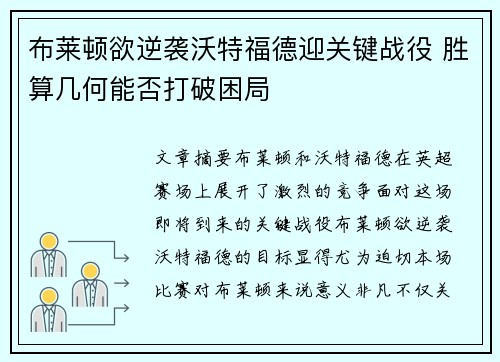 布莱顿欲逆袭沃特福德迎关键战役 胜算几何能否打破困局

文章摘要布莱顿和沃特福德在英超赛场上展开了激烈的竞争面对这场即将到来的关键战役布莱顿欲逆袭沃特福德的目标显得尤为迫切本场比赛对布莱顿来说意义非凡不仅关